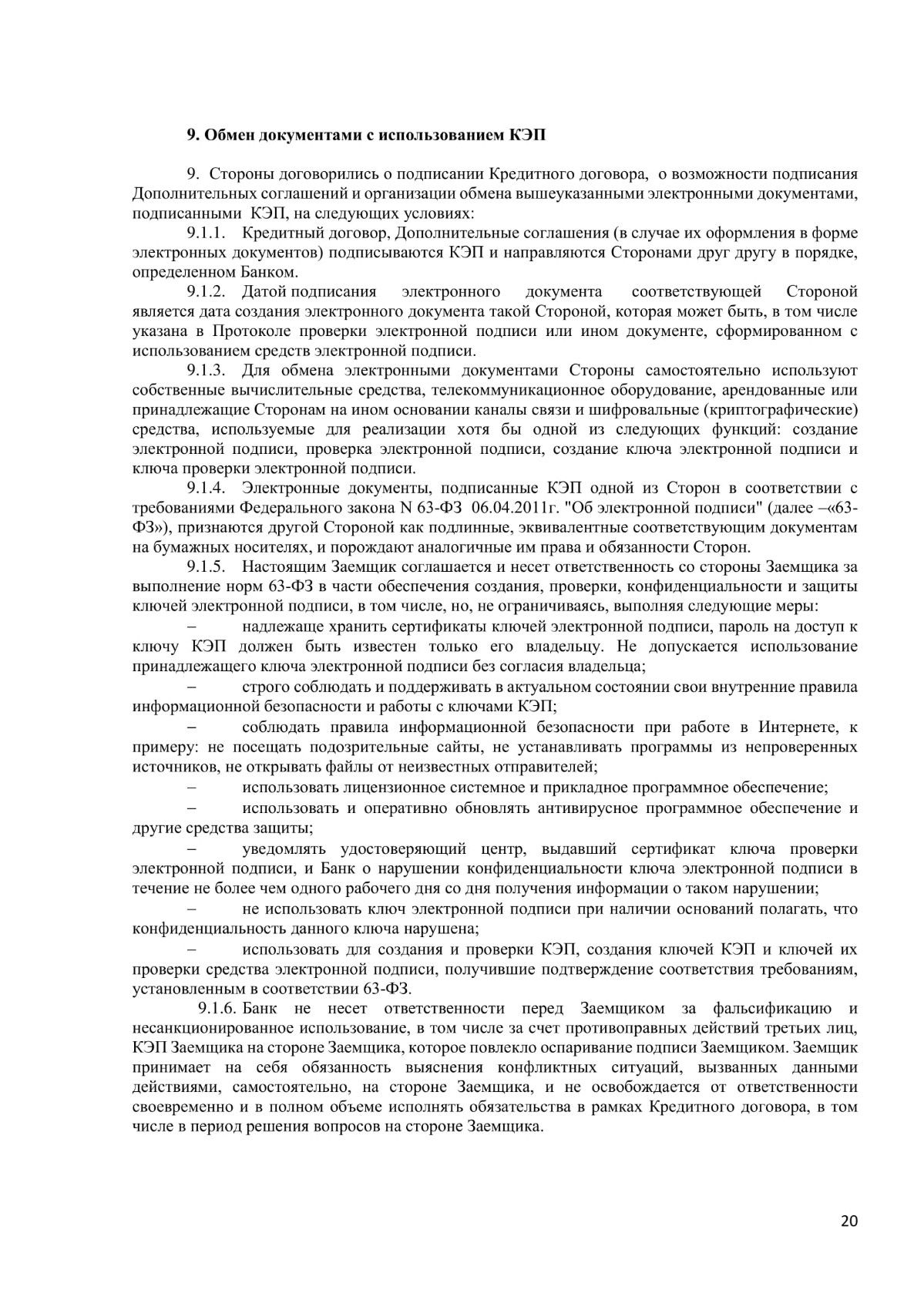 9. Обмен документами с использованием КЭП

9. Стороны договорились о подписании Кредитного договора, о возможности подписания Дополнительных соглашений и организации обмена вышеуказанными электронными документами, подписанными КЭП, на следующих условиях:

9.1.1. Кредитный договор, Дополнительные соглашения (в случае их оформления в форме электронных документов) подписываются КЭП и направляются Сторонами друг другу в порядке, определенном Банком.

9.1.2. Датой подписания электронного документа соответствующей Стороной является дата создания электронного документа такой Стороной, которая может быть, в том числе указана в Протоколе проверки электронной подписи или ином документе, сформированном с использованием средств электронной подписи.

9.1.3. Для обмена электронными документами Стороны самостоятельно используют собственные вычислительные средства, телекоммуникационное оборудование, арендованные или принадлежащие Сторонам на ином основании каналы связи и шифровальные (криптографические) средства, используемые для реализации хотя бы одной из следующих функций: создание электронной подписи, проверка электронной подписи, создание ключа электронной подписи и ключа проверки электронной подписи.

9.1.4. Электронные документы, подписанные КЭП одной из Сторон в соответствии с требованиями Федерального закона N 63-ФЗ 06.04.2011г. "Об электронной подписи" (далее –«63-ФЗ»), признаются другой Стороной как подлинные, эквивалентные соответствующим документам на бумажных носителях, и порождают аналогичные им права и обязанности Сторон.

9.1.5. Настоящим Заемщик соглашается и несет ответственность со стороны Заемщика за выполнение норм 63-ФЗ в части обеспечения создания, проверки, конфиденциальности и защиты ключей электронной подписи, в том числе, но, не ограничиваясь, выполняя следующие меры:

– надлежаще хранить сертификаты ключей электронной подписи, пароль на доступ к ключу КЭП должен быть известен только его владельцу. Не допускается использование принадлежащего ключа электронной подписи без согласия владельца;

– строго соблюдать и поддерживать в актуальном состоянии свои внутренние правила информационной безопасности и работы с ключами КЭП;

– соблюдать правила информационной безопасности при работе в Интернете, к примеру: не посещать подозрительные сайты, не устанавливать программы из непроверенных источников, не открывать файлы от неизвестных отправителей;

– использовать лицензионное системное и прикладное программное обеспечение;

– использовать и оперативно обновлять антивирусное программное обеспечение и другие средства защиты;

– уведомлять удостоверяющий центр, выдавший сертификат ключа проверки электронной подписи, и Банк о нарушении конфиденциальности ключа электронной подписи в течение не более чем одного рабочего дня со дня получения информации о таком нарушении;

– не использовать ключ электронной подписи при наличии оснований полагать, что конфиденциальность данного ключа нарушена;

– использовать для создания и проверки КЭП, создания ключей КЭП и ключей их проверки средства электронной подписи, получившие подтверждение соответствия требованиям, установленным в соответствии 63-ФЗ.

9.1.6. Банк не несет ответственности перед Заемщиком за фальсификацию и несанкционированное использование, в том числе за счет противоправных действий третьих лиц, КЭП Заемщика на стороне Заемщика, которое повлекло оспаривание подписи Заемщиком. Заемщик принимает на себя обязанность выяснения конфликтных ситуаций, вызванных данными действиями, самостоятельно, на стороне Заемщика, и не освобождается от ответственности своевременно и в полном объеме исполнять обязательства в рамках Кредитного договора, в том числе в период решения вопросов на стороне Заемщика.

20